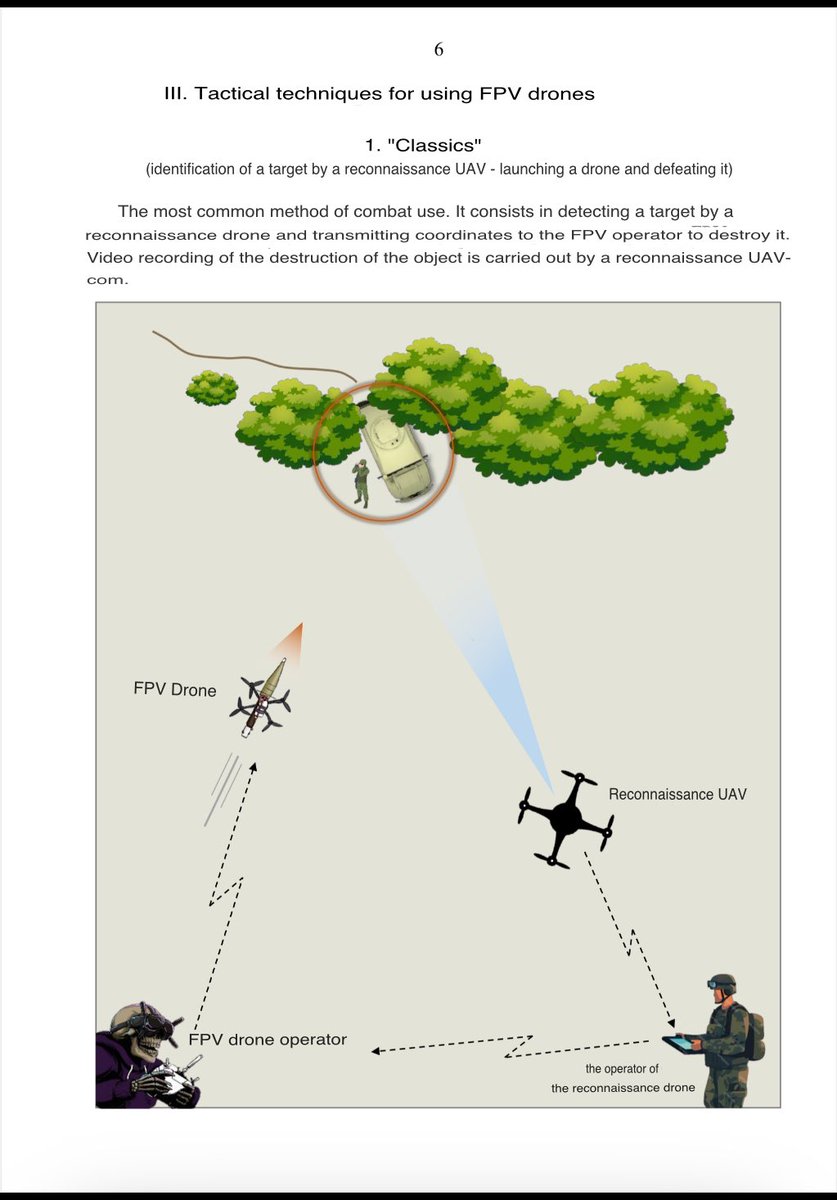 6

III. Tactical techniques for using FPV drones

1. "Classics"
(identification of a target by a reconnaissance UAV - launching a drone and defeating it)

The most common method of combat use. It consists in detecting a target by a reconnaissance drone and transmitting coordinates to the FPV operator to destroy it. Video recording of the destruction of the object is carried out by a reconnaissance UAV-com.

FPV Drone

Reconnaissance UAV

FPV drone operator

the operator of
the reconnaissance drone